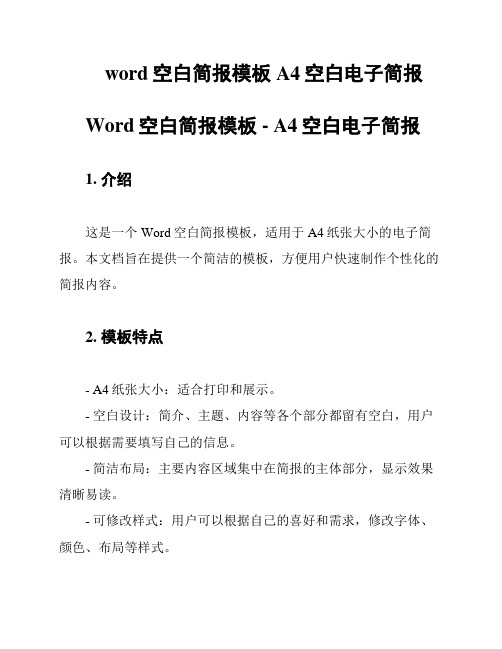 word 空白简报模板 A4 空白电子简报

Word 空白简报模板 - A4 空白电子简报

1. 介绍

这是一个 Word 空白简报模板，适用于 A4 纸张大小的电子简报。本文档旨在提供一个简洁的模板，方便用户快速制作个性化的简报内容。

2. 模板特点

- A4 纸张大小：适合打印和展示。

- 空白设计：简介、主题、内容等各个部分都留有空白，用户可以根据需要填写自己的信息。

- 简洁布局：主要内容区域集中在简报的主体部分，显示效果清晰易读。

- 可修改样式：用户可以根据自己的喜好和需求，修改字体、颜色、布局等样式。